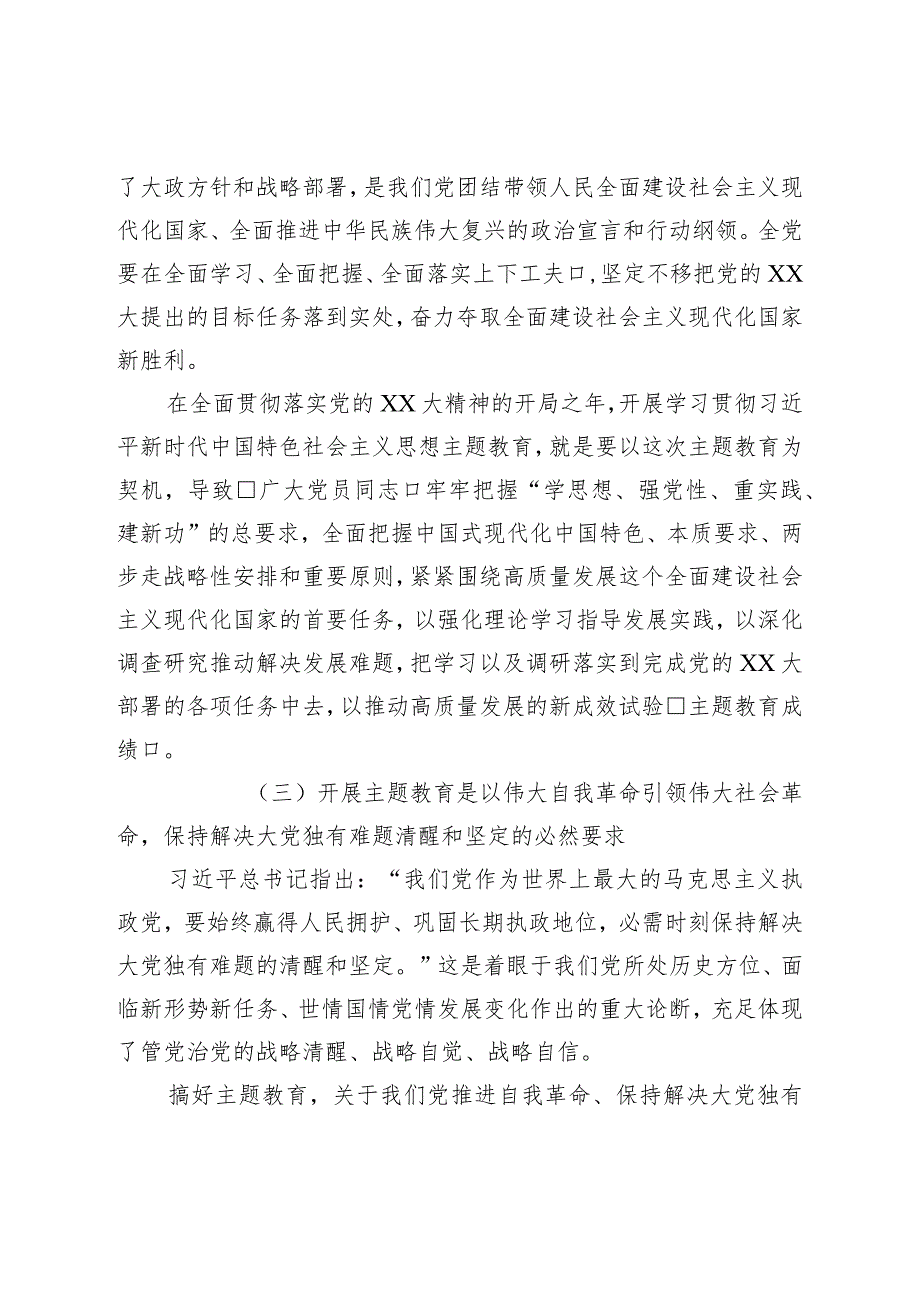 了大政方针和战略部署，是我们党团结带领人民全面建设社会主义现代化国家、全面推进中华民族伟大复兴的政治宣言和行动纲领。全党要在全面学习、全面把握、全面落实上下工夫口，坚定不移把党的XX大提出的目标任务落到实处，奋力夺取全面建设社会主义现代化国家新胜利。

在全面贯彻落实党的XX大精神的开局之年，开展学习贯彻习近平新时代中国特色社会主义思想主题教育，就是要以这次主题教育为契机，导致□广大党员同志口牢牢把握“学思想、强党性、重实践、建新功”的总要求，全面把握中国式现代化中国特色、本质要求、两步走战略性安排和重要原则，紧紧围绕高质量发展这个全面建设社会主义现代化国家的首要任务，以强化理论学习指导发展实践，以深化调查研究推动解决发展难题，把学习以及调研落实到完成党的XX大部署的各项任务中去，以推动高质量发展的新成效试验□主题教育成绩口。

（三）开展主题教育是以伟大自我革命引领伟大社会革命，保持解决大党独有难题清醒和坚定的必然要求

习近平总书记指出：“我们党作为世界上最大的马克思主义执政党，要始终赢得人民拥护、巩固长期执政地位，必需时刻保持解决大党独有难题的清醒和坚定。”这是着眼于我们党所处历史方位、面临新形势新任务、世情国情党情发展变化作出的重大论断，充足体现了管党治党的战略清醒、战略自觉、战略自信。

搞好主题教育，关于我们党推进自我革命、保持解决大党独有